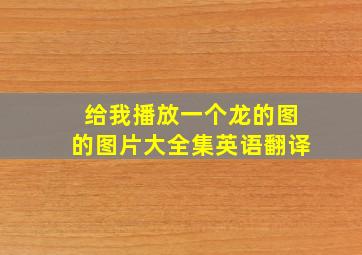 给我播放一个龙的图的图片大全集英语翻译